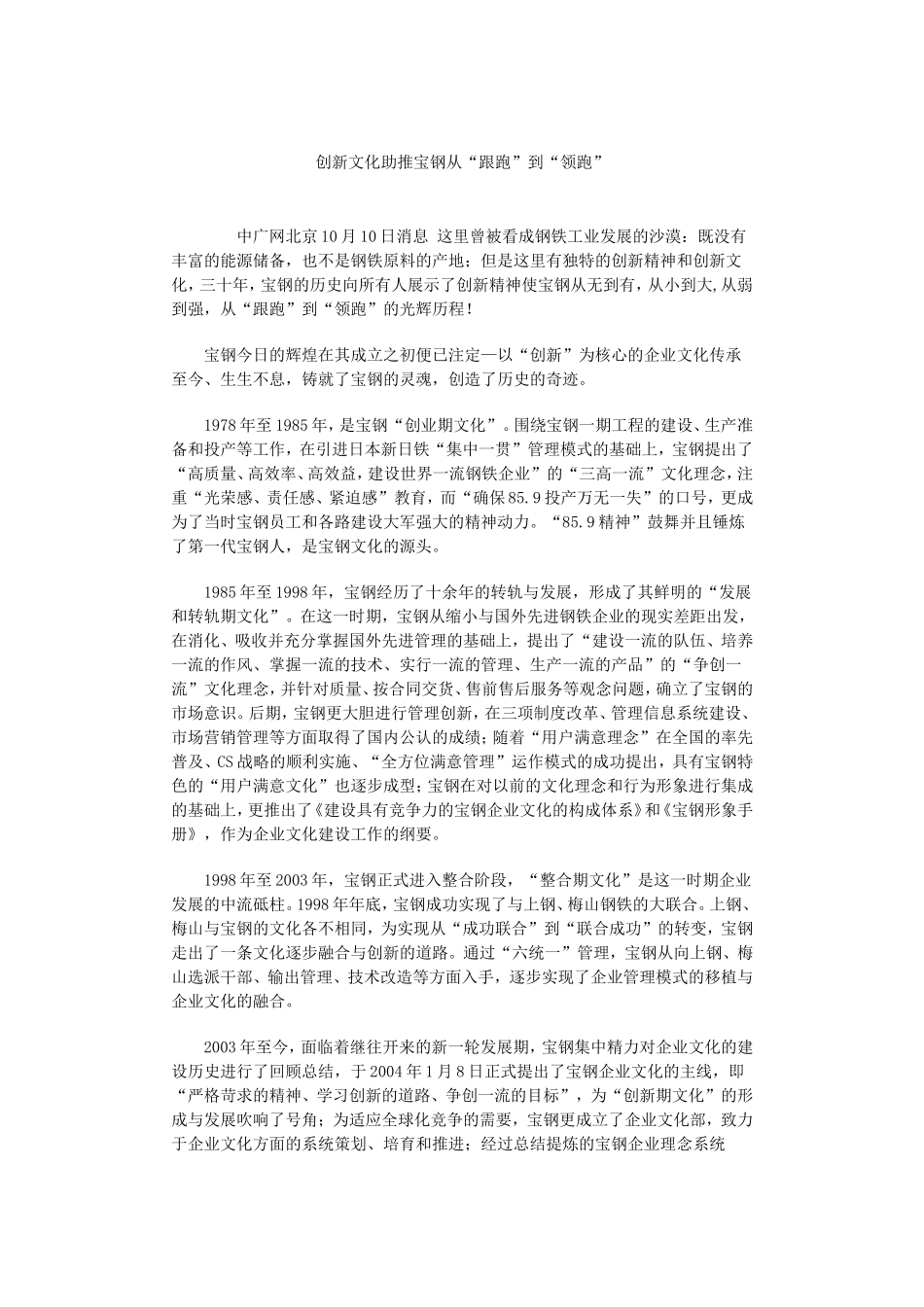 创新文化助推宝钢从“跟跑”到“领跑”

中广网北京10月10日消息 这里曾被看成钢铁工业发展的沙漠：既没有丰富的能源储备，也不是钢铁原料的产地；但是这里有独特的创新精神和创新文化，三十年，宝钢的历史向所有人展示了创新精神使宝钢从无到有，从小到大,从弱到强，从“跟跑”到“领跑”的光辉历程！

宝钢今日的辉煌在其成立之初便已注定—以“创新”为核心的企业文化传承至今、生生不息，铸就了宝钢的灵魂，创造了历史的奇迹。

1978年至1985年，是宝钢“创业期文化”。围绕宝钢一期工程的建设、生产准备和投产等工作，在引进日本新日铁“集中一贯”管理模式的基础上，宝钢提出了“高质量、高效率、高效益，建设世界一流钢铁企业”的“三高一流”文化理念，注重“光荣感、责任感、紧迫感”教育，而“确保85.9投产万无一失”的口号，更成为了当时宝钢员工和各路建设大军强大的精神动力。“85.9精神”鼓舞并且锤炼了第一代宝钢人，是宝钢文化的源头。

1985年至1998年，宝钢经历了十余年的转轨与发展，形成了其鲜明的“发展和转轨期文化”。在这一时期，宝钢从缩小与国外先进钢铁企业的现实差距出发，在消化、吸收并充分掌握国外先进管理的基础上，提出了“建设一流的队伍、培养一流的作风、掌握一流的技术、实行一流的管理、生产一流的产品”的“争创一流”文化理念，并针对质量、按合同交货、售前售后服务等观念问题，确立了宝钢的市场意识。后期，宝钢更大胆进行管理创新，在三项制度改革、管理信息系统建设、市场营销管理等方面取得了国内公认的成绩；随着“用户满意理念”在全国的率先普及、CS战略的顺利实施、“全方位满意管理”运作模式的成功提出，具有宝钢特色的“用户满意文化”也逐步成型；宝钢在对以前的文化理念和行为形象进行集成的基础上，更推出了《建设具有竞争力的宝钢企业文化的构成体系》和《宝钢形象手册》，作为企业文化建设工作的纲要。

1998年至2003年，宝钢正式进入整合阶段，“整合期文化”是这一时期企业发展的中流砥柱。1998年年底，宝钢成功实现了与上钢、梅山钢铁的大联合。上钢、梅山与宝钢的文化各不相同，为实现从“成功联合”到“联合成功”的转变，宝钢走出了一条文化逐步融合与创新的道路。通过“六统一”管理，宝钢从向上钢、梅山选派干部、输出管理、技术改造等方面入手，逐步实现了企业管理模式的移植与企业文化的融合。

2003年至今，面临着继往开来的新一轮发展期，宝钢集中精力对企业文化的建设历史进行了回顾总结，于2004年1月8日正式提出了宝钢企业文化的主线，即“严格苛求的精神、学习创新的道路、争创一流的目标”，为“创新期文化”的形成与发展吹响了号角；为适应全球化竞争的需要，宝钢更成立了企业文化部，致力于企业文化方面的系统策划、培育和推进；经过总结提炼的宝钢企业理念系统